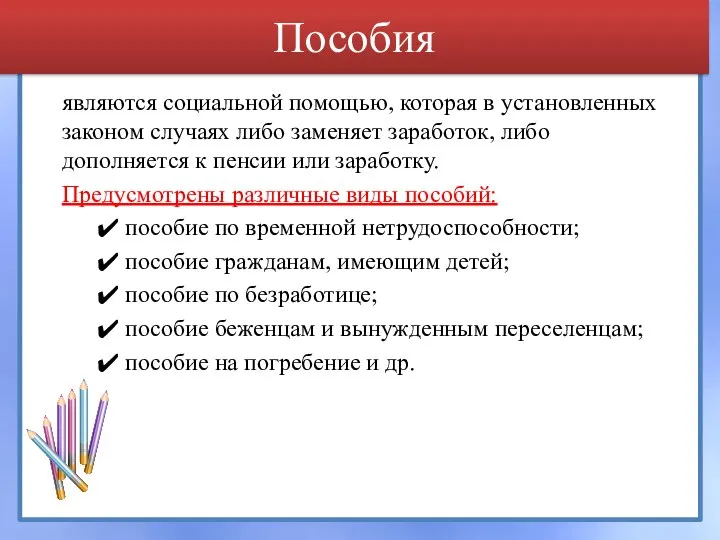 Пособия

являются социальной помощью, которая в установленных законом случаях либо заменяет заработок, либо дополняется к пенсии или заработку.

Предусмотрены различные виды пособий:

✔ пособие по временной нетрудоспособности;
✔ пособие гражданам, имеющим детей;
✔ пособие по безработице;
✔ пособие беженцам и вынужденным переселенцам;
✔ пособие на погребение и др.